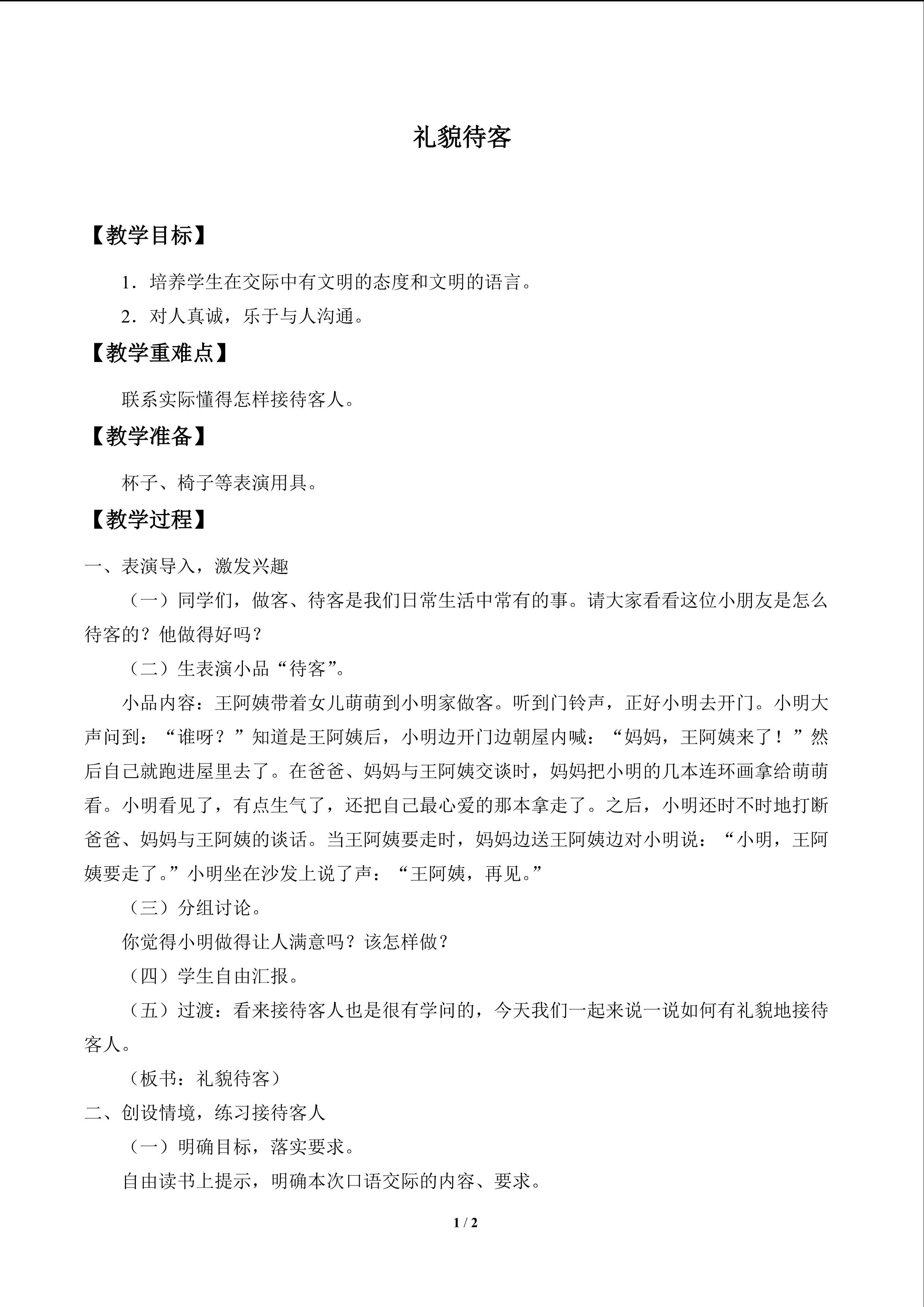 礼貌待客

【教学目标】

1．培养学生在交际中有文明的态度和文明的语言。

2．对人真诚，乐于与人沟通。

【教学重难点】

联系实际懂得怎样接待客人。

【教学准备】

杯子、椅子等表演用具。

【教学过程】

一、表演导入，激发兴趣

（一）同学们，做客、待客是我们日常生活中常有的事。请大家看看这位小朋友是怎么待客的？他做得好吗？

（二）生表演小品“待客”。

小品内容：王阿姨带着女儿萌萌到小明家做客。听到门铃声，正好小明去开门。小明大声问到：“谁呀？”知道是王阿姨后，小明边开门边朝屋内喊：“妈妈，王阿姨来了！”然后自己就跑进屋里去了。在爸爸、妈妈与王阿姨交谈时，妈妈把小明的几本连环画拿给萌萌看。小明看见了，有点生气了，还把自己最心爱的那本拿走了。之后，小明还时不时地打断爸爸、妈妈与王阿姨的谈话。当王阿姨要走时，妈妈边送王阿姨边对小明说：“小明，王阿姨要走了。”小明坐在沙发上说了声：“王阿姨，再见。”

（三）分组讨论。

你觉得小明做得让人满意吗？该怎样做？

（四）学生自由汇报。

（五）过渡：看来接待客人也是很有学问的，今天我们一起来说一说如何有礼貌地接待客人。

（板书：礼貌待客）

二、创设情境，练习接待客人

（一）明确目标，落实要求。

自由读书上提示，明确本次口语交际的内容、要求。

1 / 2